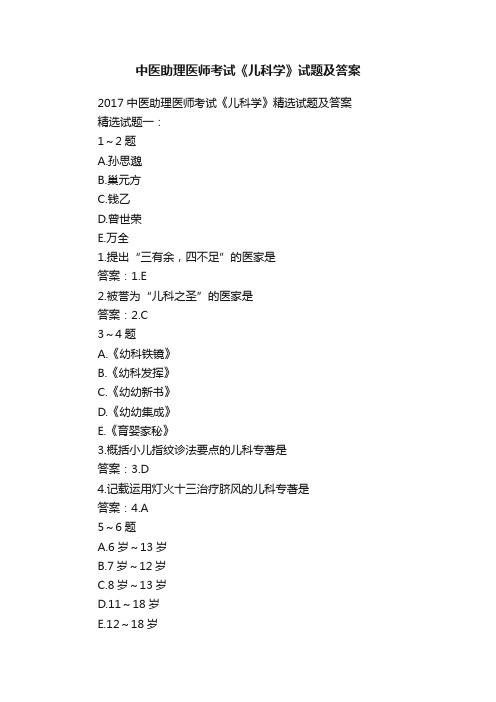 中医助理医师考试《儿科学》试题及答案

2017 中医助理医师考试《儿科学》精选试题及答案
精选试题一：
1～2 题
A.孙思邈
B.巢元方
C.钱乙
D.曾世荣
E.万全
1.提出“三有余，四不足”的医家是
答案：1.E
2.被誉为“儿科之圣”的医家是
答案：2.C
3～4 题
A.《幼科铁镜》
B.《幼科发挥》
C.《幼幼新书》
D.《幼幼集成》
E.《育婴家秘》
3.概括小儿指纹诊法要点的儿科专著是
答案：3.D
4.记载运用灯火十三治疗脐风的儿科专著是
答案：4.A
5～6 题
A.6 岁～13 岁
B.7 岁～12 岁
C.8 岁～13 岁
D.11～18 岁
E.12～18 岁